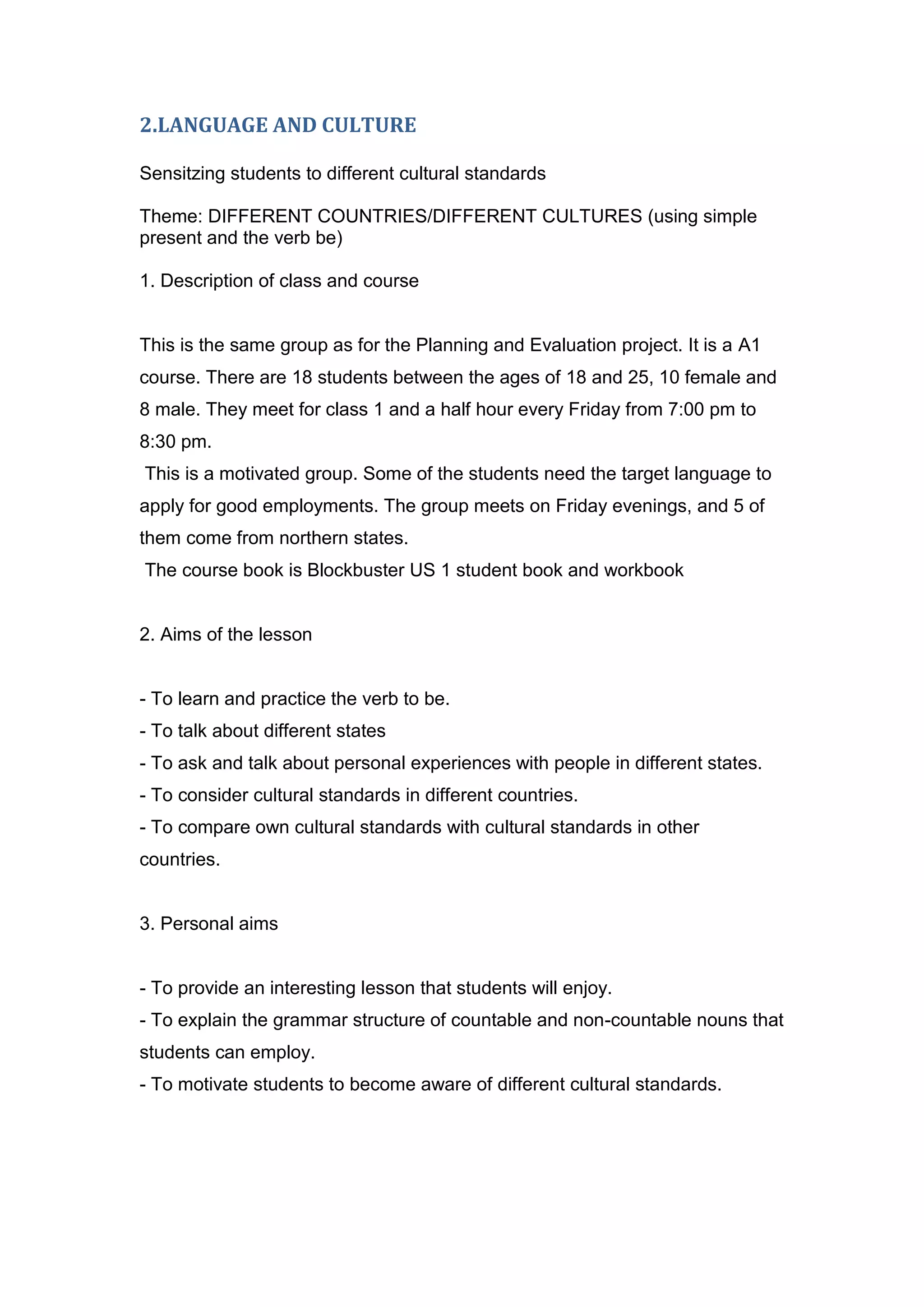 2.LANGUAGE AND CULTURE

Sensitzing students to different cultural standards

Theme: DIFFERENT COUNTRIES/DIFFERENT CULTURES (using simple present and the verb be)

1. Description of class and course

This is the same group as for the Planning and Evaluation project. It is a A1 course. There are 18 students between the ages of 18 and 25, 10 female and 8 male. They meet for class 1 and a half hour every Friday from 7:00 pm to 8:30 pm.
This is a motivated group. Some of the students need the target language to apply for good employments. The group meets on Friday evenings, and 5 of them come from northern states.
The course book is Blockbuster US 1 student book and workbook

2. Aims of the lesson

- To learn and practice the verb to be.
- To talk about different states
- To ask and talk about personal experiences with people in different states.
- To consider cultural standards in different countries.
- To compare own cultural standards with cultural standards in other countries.

3. Personal aims

- To provide an interesting lesson that students will enjoy.
- To explain the grammar structure of countable and non-countable nouns that students can employ.
- To motivate students to become aware of different cultural standards.